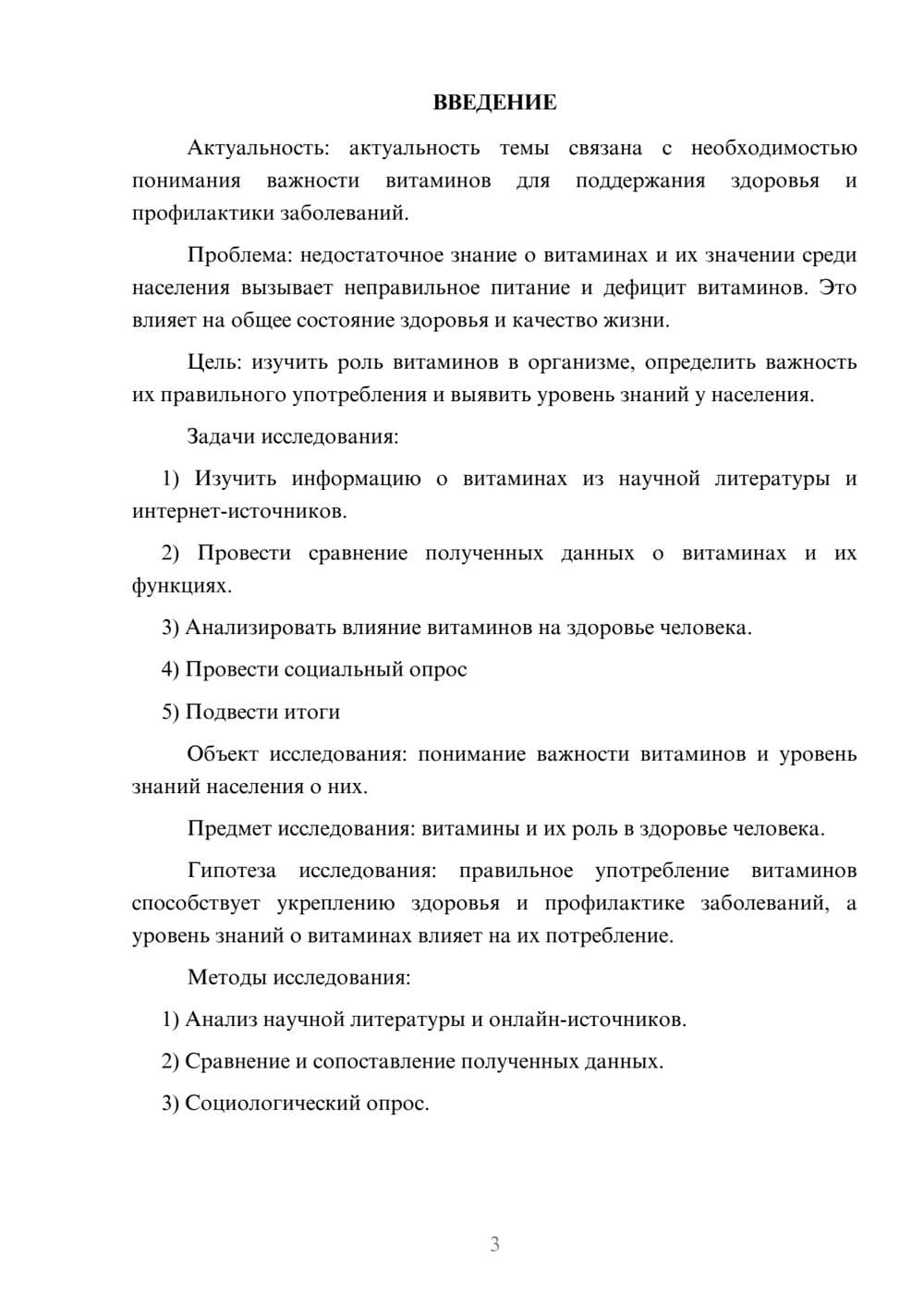 ВВЕДЕНИЕ

Актуальность: актуальность темы связана с необходимостью понимания важности витаминов для поддержания здоровья и профилактики заболеваний.

Проблема: недостаточное знание о витаминах и их значении среди населения вызывает неправильное питание и дефицит витаминов. Это влияет на общее состояние здоровья и качество жизни.

Цель: изучить роль витаминов в организме, определить важность их правильного употребления и выявить уровень знаний у населения.

Задачи исследования:

1) Изучить информацию о витаминах из научной литературы и интернет-источников.

2) Провести сравнение полученных данных о витаминах и их функциях.

3) Анализировать влияние витаминов на здоровье человека.

4) Провести социальный опрос

5) Подвести итоги

Объект исследования: понимание важности витаминов и уровень знаний населения о них.

Предмет исследования: витамины и их роль в здоровье человека.

Гипотеза исследования: правильное употребление витаминов способствует укреплению здоровья и профилактике заболеваний, а уровень знаний о витаминах влияет на их потребление.

Методы исследования:

1) Анализ научной литературы и онлайн-источников.

2) Сравнение и сопоставление полученных данных.

3) Социологический опрос.

3